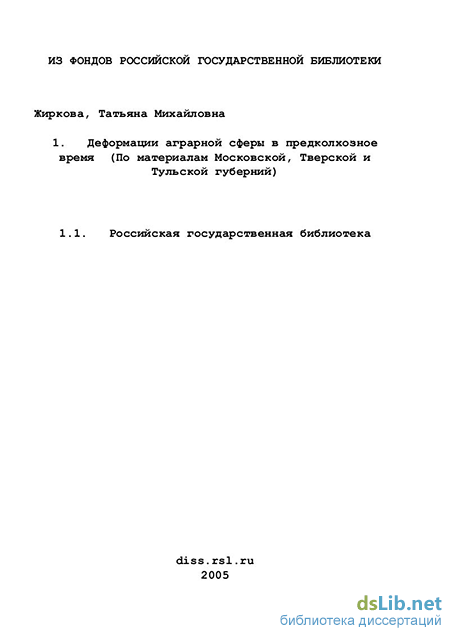 ИЗ ФОНДОВ РОССИЙСКОЙ ГОСУДАРСТВЕННОЙ БИБЛИОТЕКИ

Жиркова, Татьяна Михайловна

1. Деформации аграрной сферы в предколхозное время (По материалам Московской, Тверской и Тульской губерний)

1.1. Российская государственная библиотека

diss.rsl.ru
2005

dsLib.net
библиотека диссертаций